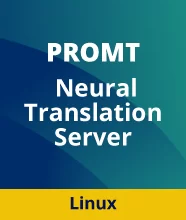 PROMT
Neural Translation Server

Linux